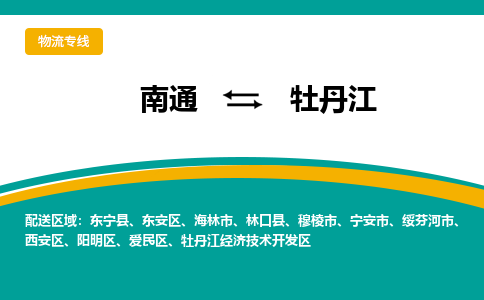 物流专线

南通 ⇆ 牡丹江

配送区域：东宁县、东安区、海林市、林口县、穆棱市、宁安市、绥芬河市、西安区、阳明区、爱民区、牡丹江经济技术开发区